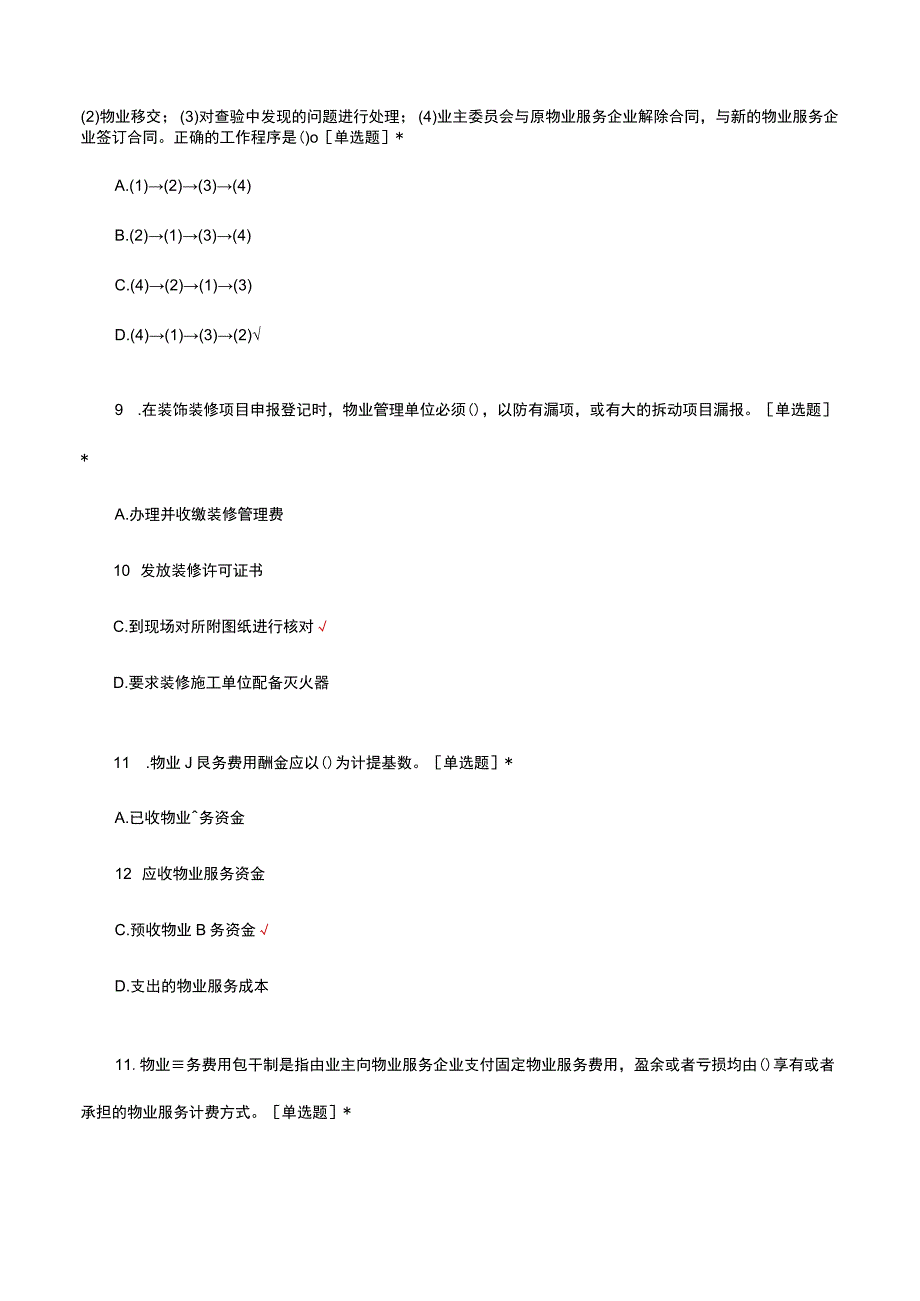 (2)物业移交；(3)对查验中发现的问题进行处理；(4)业主委员会与原物业服务企业解除合同，与新的物业服务企业签订合同。正确的工作程序是()o［单选题］*

A.(1)→(2)→(3)→(4)

B.(2)→(1)→(3)→(4)

C.(4)→(2)→(1)→(3)

D.(4)→(1)→(3)→(2)√

9 .在装饰装修项目申报登记时，物业管理单位必须()，以防有漏项，或有大的拆动项目漏报。［单选题］

*

A.办理并收缴装修管理费

10 发放装修许可证书

C.到现场对所附图纸进行核对√

D.要求装修施工单位配备灭火器

11 .物业J艮务费用酬金应以()为计提基数。［单选题］*

A.已收物业^务资金

12 应收物业服务资金

C.预收物业B务资金√

D.支出的物业服务成本

11.物业≡务费用包干制是指由业主向物业服务企业支付固定物业服务费用，盈余或者亏损均由()享有或者承担的物业服务计费方式。［单选题］*